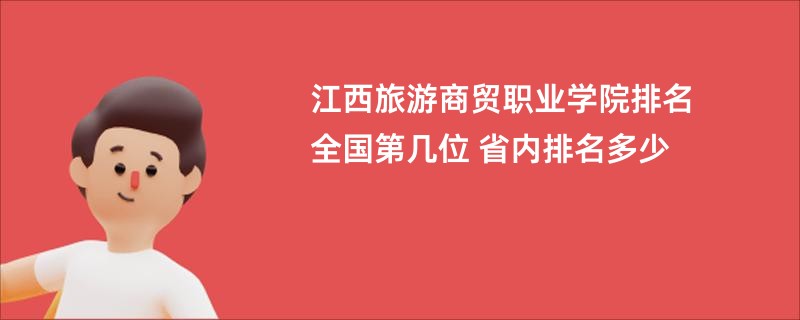 江西旅游商贸职业学院排名全国第几位 省内排名多少